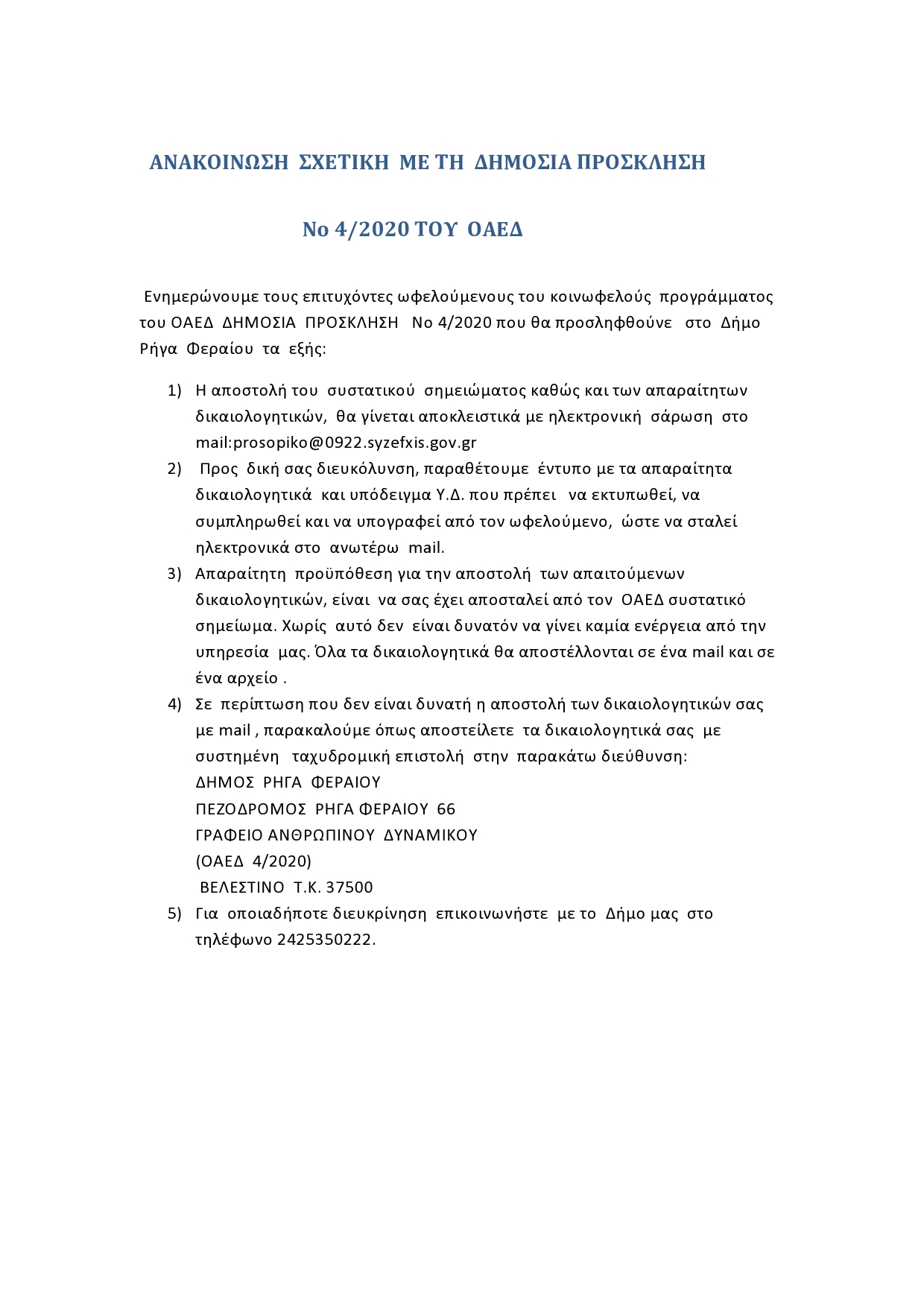 ΑΝΑΚΟΙΝΩΣΗ ΣΧΕΤΙΚΗ ΜΕ ΤΗ ΔΗΜΟΣΙΑ ΠΡΟΣΚΛΗΣΗ

Νο 4/2020 ΤΟΥ ΟΑΕΔ

Ενημερώνουμε τους επιτυχόντες ωφελούμενους του κοινωφελούς προγράμματος του ΟΑΕΔ ΔΗΜΟΣΙΑ ΠΡΟΣΚΛΗΣΗ Νο 4/2020 που θα προσληφθούνε στο Δήμο Ρήγα Φεραίου τα εξής:

1) Η αποστολή του συστατικού σημειώματος καθώς και των απαραίτητων δικαιολογητικών, θα γίνεται αποκλειστικά με ηλεκτρονική σάρωση στο mail:prosopiko@0922.syzefxis.gov.gr
2) Προς δική σας διευκόλυνση, παραθέτουμε έντυπο με τα απαραίτητα δικαιολογητικά και υπόδειγμα Υ.Δ. που πρέπει να εκτυπωθεί, να συμπληρωθεί και να υπογραφεί από τον ωφελούμενο, ώστε να σταλεί ηλεκτρονικά στο ανωτέρω mail.
3) Απαραίτητη προϋπόθεση για την αποστολή των απαιτούμενων δικαιολογητικών, είναι να σας έχει αποσταλεί από τον ΟΑΕΔ συστατικό σημείωμα. Χωρίς αυτό δεν είναι δυνατόν να γίνει καμία ενέργεια από την υπηρεσία μας. Όλα τα δικαιολογητικά θα αποστέλλονται σε ένα mail και σε ένα αρχείο .
4) Σε περίπτωση που δεν είναι δυνατή η αποστολή των δικαιολογητικών σας με mail , παρακαλούμε όπως αποστείλετε τα δικαιολογητικά σας με συστημένη ταχυδρομική επιστολή στην παρακάτω διεύθυνση:
ΔΗΜΟΣ ΡΗΓΑ ΦΕΡΑΙΟΥ
ΠΕΖΟΔΡΟΜΟΣ ΡΗΓΑ ΦΕΡΑΙΟΥ 66
ΓΡΑΦΕΙΟ ΑΝΘΡΩΠΙΝΟΥ ΔΥΝΑΜΙΚΟΥ
(ΟΑΕΔ 4/2020)
ΒΕΛΕΣΤΙΝΟ Τ.Κ. 37500
5) Για οποιαδήποτε διευκρίνηση επικοινωνήστε με το Δήμο μας στο τηλέφωνο 2425350222.